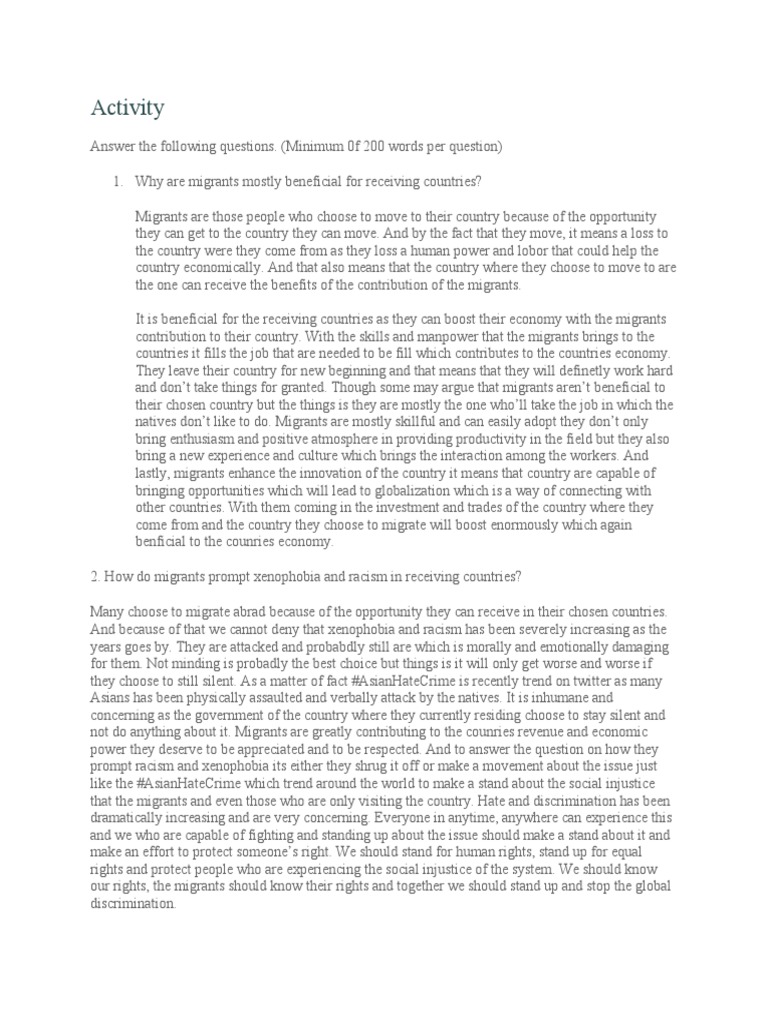 Activity

Answer the following questions. (Minimum 0f 200 words per question)

1. Why are migrants mostly beneficial for receiving countries?

Migrants are those people who choose to move to their country because of the opportunity they can get to the country they can move. And by the fact that they move, it means a loss to the country were they come from as they loss a human power and lobor that could help the country economically. And that also means that the country where they choose to move to are the one can receive the benefits of the contribution of the migrants.

It is beneficial for the receiving countries as they can boost their economy with the migrants contribution to their country. With the skills and manpower that the migrants brings to the countries it fills the job that are needed to be fill which contributes to the countries economy. They leave their country for new beginning and that means that they will definetly work hard and don't take things for granted. Though some may argue that migrants aren't beneficial to their chosen country but the things is they are mostly the one who'll take the job in which the natives don't like to do. Migrants are mostly skillful and can easily adopt they don't only bring enthusiasm and positive atmosphere in providing productivity in the field but they also bring a new experience and culture which brings the interaction among the workers. And lastly, migrants enhance the innovation of the country it means that country are capable of bringing opportunities which will lead to globalization which is a way of connecting with other countries. With them coming in the investment and trades of the country where they come from and the country they choose to migrate will boost enormously which again benficial to the counries economy.

2. How do migrants prompt xenophobia and racism in receiving countries?

Many choose to migrate abrad because of the opportunity they can receive in their chosen countries. And because of that we cannot deny that xenophobia and racism has been severely increasing as the years goes by. They are attacked and probabdly still are which is morally and emotionally damaging for them. Not minding is probadly the best choice but things is it will only get worse and worse if they choose to still silent. As a matter of fact #AsianHateCrime is recently trend on twitter as many Asians has been physically assaulted and verbally attack by the natives. It is inhumane and concerning as the government of the country where they currently residing choose to stay silent and not do anything about it. Migrants are greatly contributing to the counries revenue and economic power they deserve to be appreciated and to be respected. And to answer the question on how they prompt racism and xenophobia its either they shrug it off or make a movement about the issue just like the #AsianHateCrime which trend around the world to make a stand about the social injustice that the migrants and even those who are only visiting the country. Hate and discrimination has been dramatically increasing and are very concerning. Everyone in anytime, anywhere can experience this and we who are capable of fighting and standing up about the issue should make a stand about it and make an effort to protect someone's right. We should stand for human rights, stand up for equal rights and protect people who are experiencing the social injustice of the system. We should know our rights, the migrants should know their rights and together we should stand up and stop the global discrimination.